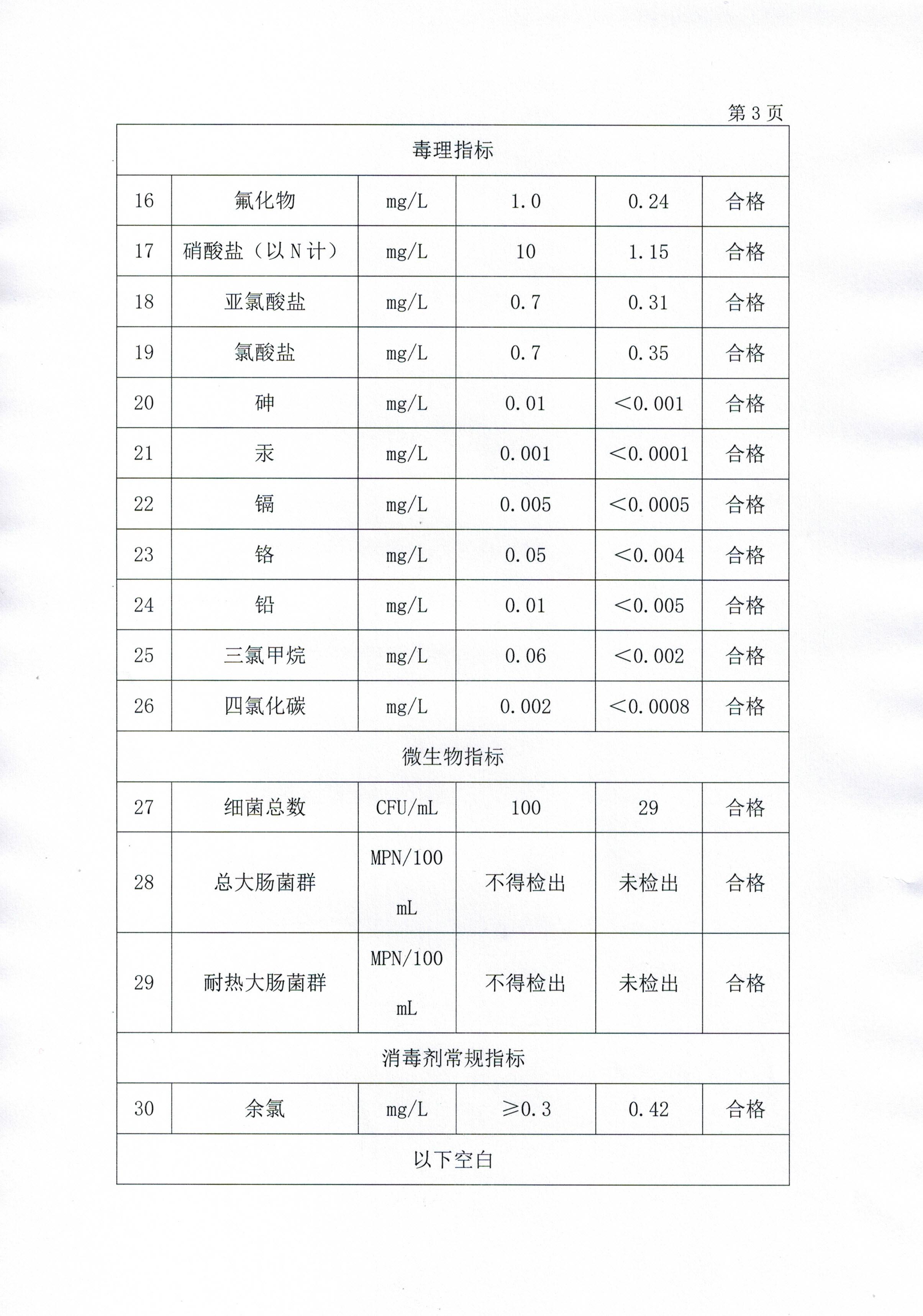 第 3 页

| 毒理指标 | | | | | |
|---|---|---|---|---|---|
| 16 | 氟化物 | mg/L | 1.0 | 0.24 | 合格 |
| 17 | 硝酸盐（以 N 计） | mg/L | 10 | 1.15 | 合格 |
| 18 | 亚氯酸盐 | mg/L | 0.7 | 0.31 | 合格 |
| 19 | 氯酸盐 | mg/L | 0.7 | 0.35 | 合格 |
| 20 | 砷 | mg/L | 0.01 | <0.001 | 合格 |
| 21 | 汞 | mg/L | 0.001 | <0.0001 | 合格 |
| 22 | 镉 | mg/L | 0.005 | <0.0005 | 合格 |
| 23 | 铬 | mg/L | 0.05 | <0.004 | 合格 |
| 24 | 铅 | mg/L | 0.01 | <0.005 | 合格 |
| 25 | 三氯甲烷 | mg/L | 0.06 | <0.002 | 合格 |
| 26 | 四氯化碳 | mg/L | 0.002 | <0.0008 | 合格 |
| 微生物指标 | | | | | |
| 27 | 细菌总数 | CFU/mL | 100 | 29 | 合格 |
| 28 | 总大肠菌群 | MPN/100 mL | 不得检出 | 未检出 | 合格 |
| 29 | 耐热大肠菌群 | MPN/100 mL | 不得检出 | 未检出 | 合格 |
| 消毒剂常规指标 | | | | | |
| 30 | 余氯 | mg/L | ≥0.3 | 0.42 | 合格 |
| 以下空白 | | | | | |